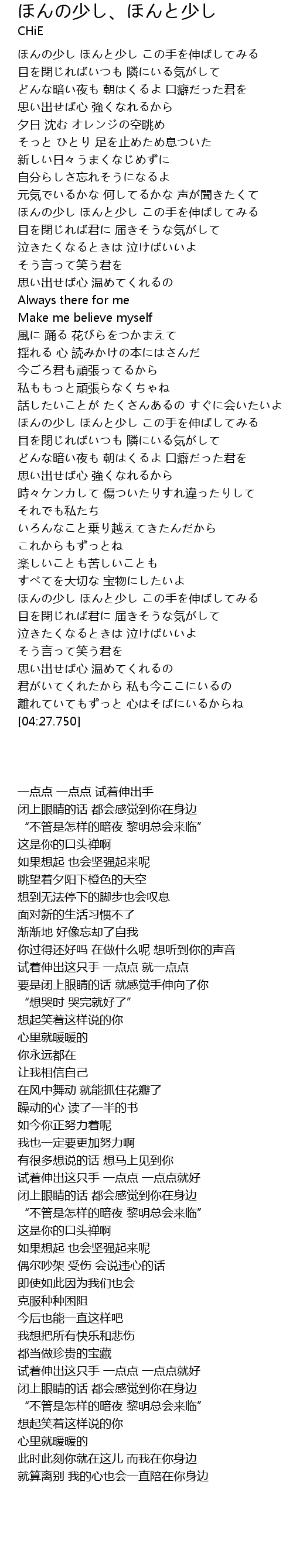 ほんの少し、ほんと少し
CHiE

ほんの少し ほんと少し この手を伸ばしてみる
目を閉じればいつも 隣にいる気がして
どんな暗い夜も 朝はくるよ 口癖だった君を
思い出せば心 強くなれるから
夕日 沈む オレンジの空眺め
そっと ひとり 足を止めため息ついた
新しい日々うまくなじめずに
自分らしさ忘れそうになるよ
元気でいるかな 何してるかな 声が聞きたくて
ほんの少し ほんと少し この手を伸ばしてみる
目を閉じれば君に 届きそうな気がして
泣きたくなるときは 泣けばいいよ
そう言って笑う君を
思い出せば心 温めてくれるの
Always there for me
Make me believe myself
風に 踊る 花びらをつかまえて
揺れる 心 読みかけの本にはさんだ
今ごろ君も頑張ってるから
私ももっと頑張らなくちゃね
話したいことが たくさんあるの すぐに会いたいよ
ほんの少し ほんと少し この手を伸ばしてみる
目を閉じればいつも 隣にいる気がして
どんな暗い夜も 朝はくるよ 口癖だった君を
思い出せば心 強くなれるから
時々ケンカして 傷ついたりすれ違ったりして
それでも私たち
いろんなこと乗り越えてきたんだから
これからもずっとね
楽しいことも苦しいことも
すべてを大切な 宝物にしたいよ
ほんの少し ほんと少し この手を伸ばしてみる
目を閉じれば君に 届きそうな気がして
泣きたくなるときは 泣けばいいよ
そう言って笑う君を
思い出せば心 温めてくれるの
君がいてくれたから 私も今ここにいるの
離れていてもずっと 心はそばにいるからね
[04:27.750]

一点点 一点点 试着伸出手
闭上眼睛的话 都会感觉到你在身边
“不管是怎样的暗夜 黎明总会来临”
这是你的口头禅啊
如果想起 也会坚强起来呢
眺望着夕阳下橙色的天空
想到无法停下的脚步也会叹息
面对新的生活习惯不了
渐渐地 好像忘却了自我
你过得还好吗 在做什么呢 想听到你的声音
试着伸出这只手 一点点 就一点点
要是闭上眼睛的话 就感觉手伸向了你
“想哭时 哭完就好了”
想起笑着这样说的你
心里就暖暖的
你永远都在
让我相信自己
在风中舞动 就能抓住花瓣了
躁动的心 读了一半的书
如今你正努力着呢
我也一定要更加努力啊
有很多想说的话 想马上见到你
试着伸出这只手 一点点 一点点就好
闭上眼睛的话 都会感觉到你在身边
“不管是怎样的暗夜 黎明总会来临”
这是你的口头禅啊
如果想起 也会坚强起来呢
偶尔吵架 受伤 会说违心的话
即使如此因为我们也会
克服种种困阻
今后也能一直这样吧
我想把所有快乐和悲伤
都当做珍贵的宝藏
试着伸出这只手 一点点 一点点就好
闭上眼睛的话 都会感觉到你在身边
“不管是怎样的暗夜 黎明总会来临”
想起笑着这样说的你
心里就暖暖的
此时此刻你就在这儿 而我在你身边
就算离别 我的心也会一直陪在你身边